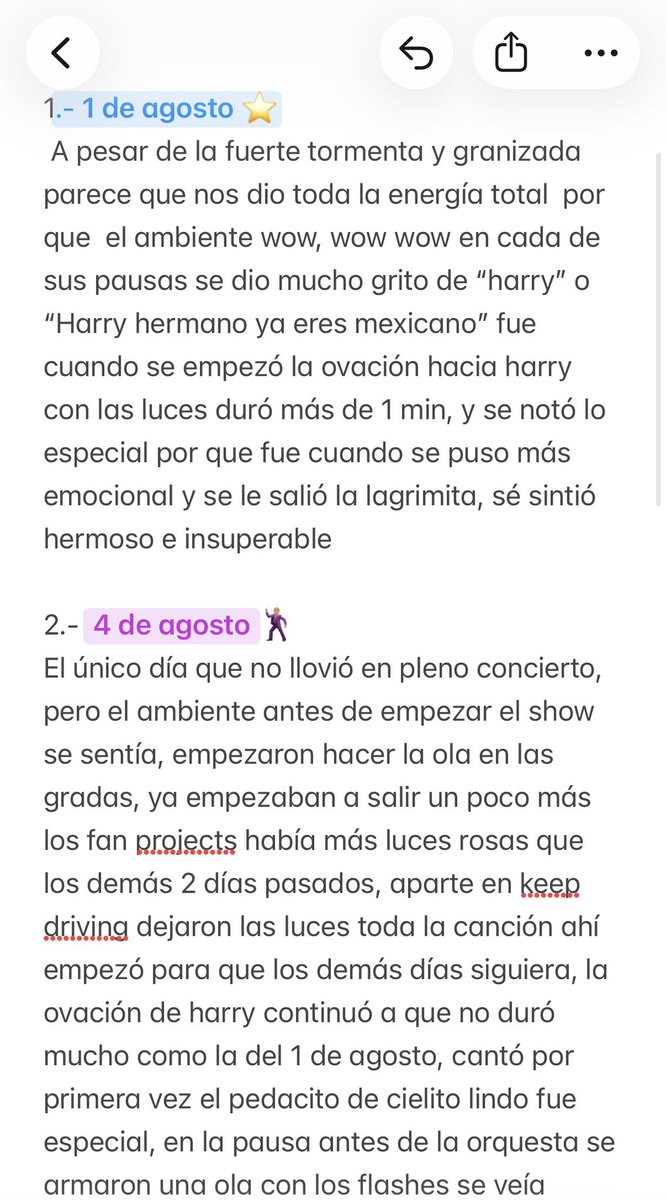 1.- 1 de agosto ⭐

A pesar de la fuerte tormenta y granizada parece que nos dio toda la energía total por que el ambiente wow, wow wow en cada de sus pausas se dio mucho grito de “harry” o “Harry hermano ya eres mexicano” fue cuando se empezó la ovación hacia harry con las luces duró más de 1 min, y se notó lo especial por que fue cuando se puso más emocional y se le salió la lagrimita, sé sintió hermoso e insuperable

2.- 4 de agosto 🕺

El único día que no llovió en pleno concierto, pero el ambiente antes de empezar el show se sentía, empezaron hacer la ola en las gradas, ya empezaban a salir un poco más los fan projects había más luces rosas que los demás 2 días pasados, aparte en keep driving dejaron las luces toda la canción ahí empezó para que los demás días siguiera, la ovación de harry continuó a que no duró mucho como la del 1 de agosto, cantó por primera vez el pedacito de cielito lindo fue especial, en la pausa antes de la orquesta se armaron una ola con los flashes se veía